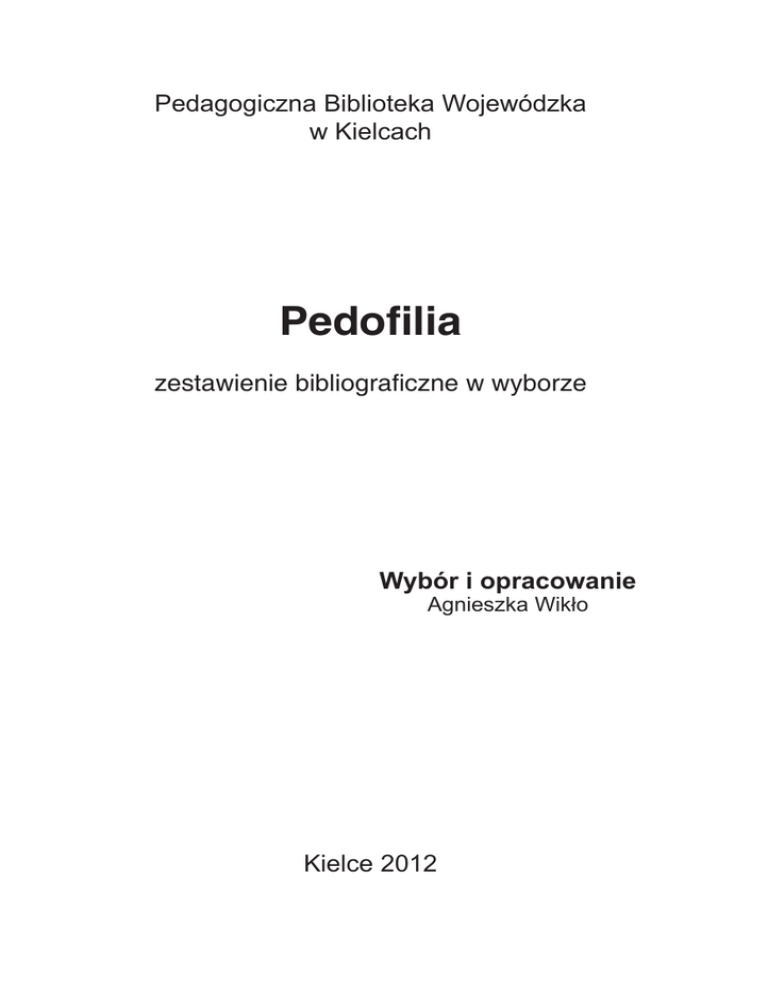 Pedagogiczna Biblioteka Wojewódzka
w Kielcach

Pedofilia

zestawienie bibliograficzne w wyborze

Wybór i opracowanie
Agnieszka Wikło

Kielce 2012